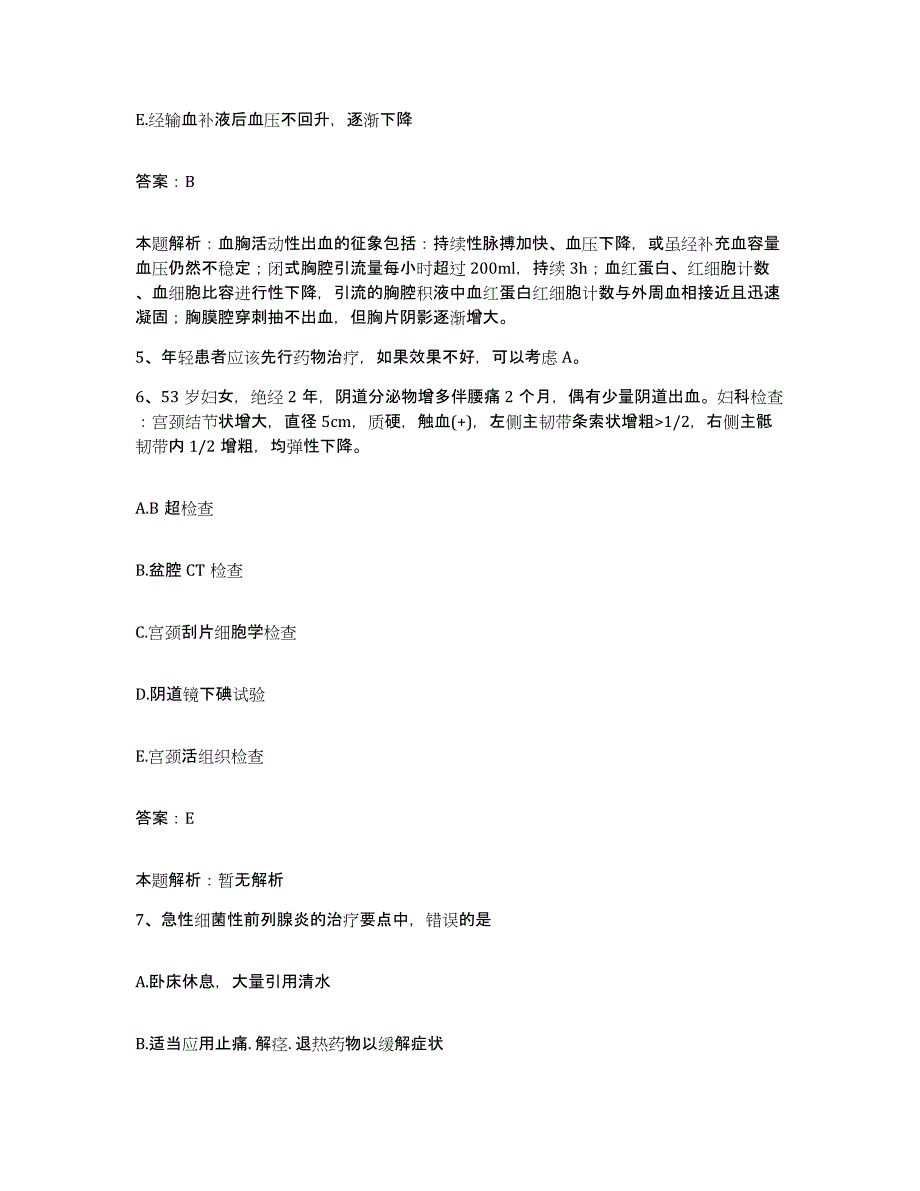 E.经输血补液后血压不回升，逐渐下降

答案：B

本题解析：血胸活动性出血的征象包括：持续性脉搏加快、血压下降，或虽经补充血容量血压仍然不稳定；闭式胸腔引流量每小时超过 200ml，持续 3h；血红蛋白、红细胞计数、血细胞比容进行性下降，引流的胸腔积液中血红蛋白红细胞计数与外周血相接近且迅速凝固；胸膜腔穿刺抽不出血，但胸片阴影逐渐增大。

5、年轻患者应该先行药物治疗，如果效果不好，可以考虑 A。

6、53 岁妇女，绝经 2 年，阴道分泌物增多伴腰痛 2 个月，偶有少量阴道出血。妇科检查：宫颈结节状增大，直径 5cm，质硬，触血(+)，左侧主韧带条索状增粗>1/2，右侧主骶韧带内 1/2 增粗，均弹性下降。

A.B 超检查

B.盆腔 CT 检查

C.宫颈刮片细胞学检查

D.阴道镜下碘试验

E.宫颈活组织检查

答案：E

本题解析：暂无解析

7、急性细菌性前列腺炎的治疗要点中，错误的是

A.卧床休息，大量引用清水

B.适当应用止痛.解痉.退热药物以缓解症状